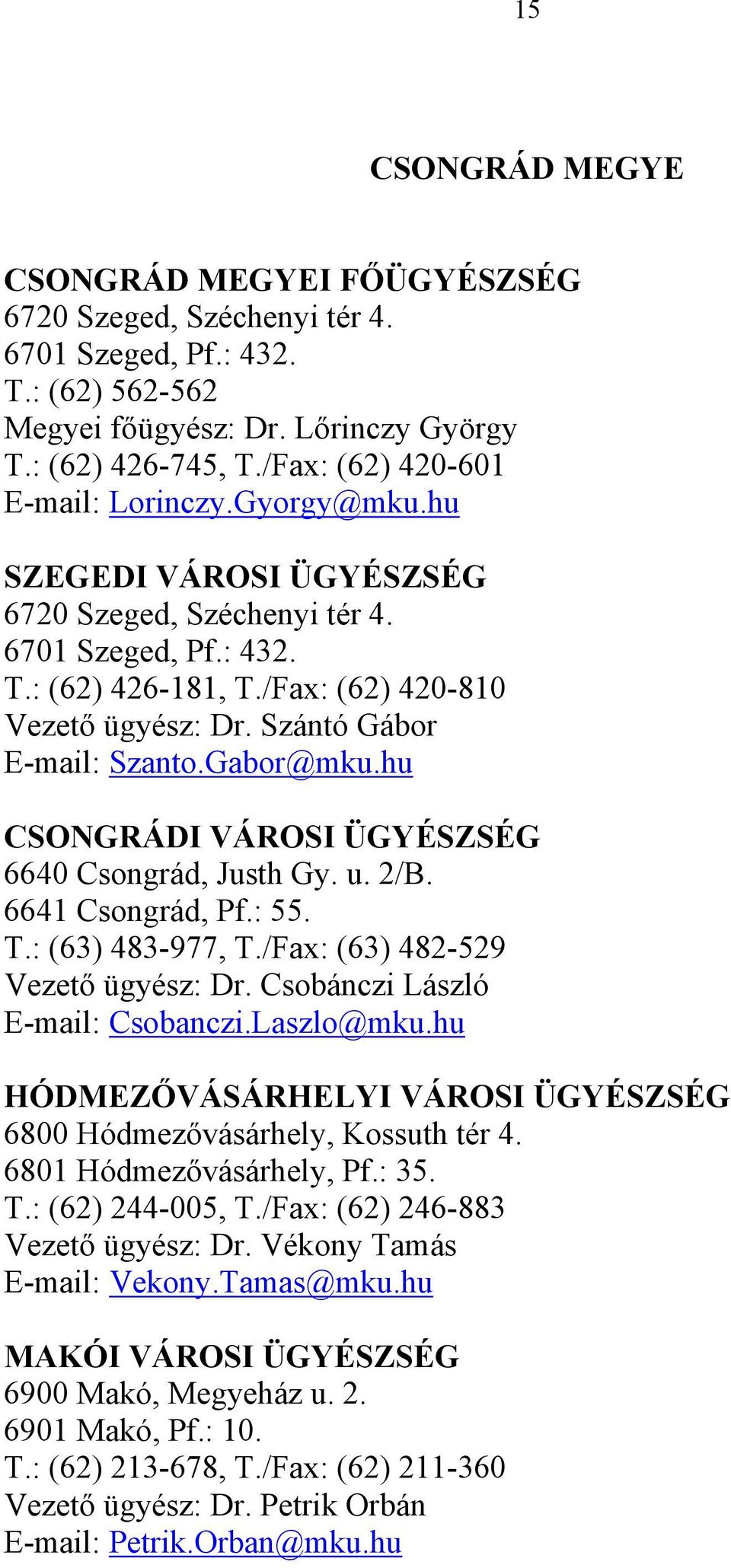 15

CSONGRÁD MEGYE

CSONGRÁD MEGYEI FŐÜGYÉSZSÉG
6720 Szeged, Széchenyi tér 4.
6701 Szeged, Pf.: 432.
T.: (62) 562-562
Megyei főügyész: Dr. Lőrinczy György
T.: (62) 426-745, T./Fax: (62) 420-601
E-mail: Lorinczy.Gyorgy@mku.hu

SZEGEDI VÁROSI ÜGYÉSZSÉG
6720 Szeged, Széchenyi tér 4.
6701 Szeged, Pf.: 432.
T.: (62) 426-181, T./Fax: (62) 420-810
Vezető ügyész: Dr. Szántó Gábor
E-mail: Szanto.Gabor@mku.hu

CSONGRÁDI VÁROSI ÜGYÉSZSÉG
6640 Csongrád, Justh Gy. u. 2/B.
6641 Csongrád, Pf.: 55.
T.: (63) 483-977, T./Fax: (63) 482-529
Vezető ügyész: Dr. Csobánczi László
E-mail: Csobanczi.Laszlo@mku.hu

HÓDMEZŐVÁSÁRHELYI VÁROSI ÜGYÉSZSÉG
6800 Hódmezővásárhely, Kossuth tér 4.
6801 Hódmezővásárhely, Pf.: 35.
T.: (62) 244-005, T./Fax: (62) 246-883
Vezető ügyész: Dr. Vékony Tamás
E-mail: Vekony.Tamas@mku.hu

MAKÓI VÁROSI ÜGYÉSZSÉG
6900 Makó, Megyeház u. 2.
6901 Makó, Pf.: 10.
T.: (62) 213-678, T./Fax: (62) 211-360
Vezető ügyész: Dr. Petrik Orbán
E-mail: Petrik.Orban@mku.hu